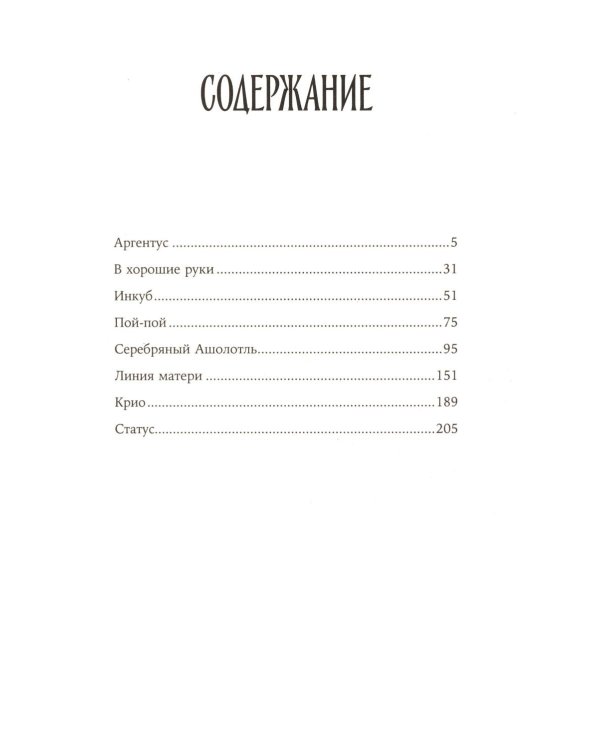 СОДЕРЖАНИЕ

Аргентус 5
В хорошие руки 31
Инкуб 51
Пой-пой 75
Серебряный Ашолотль 95
Линия матери 151
Крио 189
Статус 205